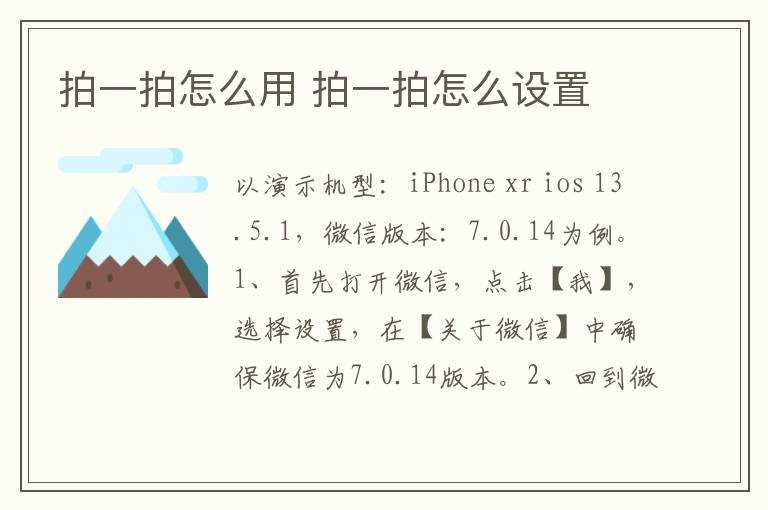 拍一拍怎么用 拍一拍怎么设置

以演示机型：iPhone xr ios 13.5.1，微信版本：7.0.14为例。1、首先打开微信，点击【我】，选择设置，在【关于微信】中确保微信为7.0.14版本。2、回到微